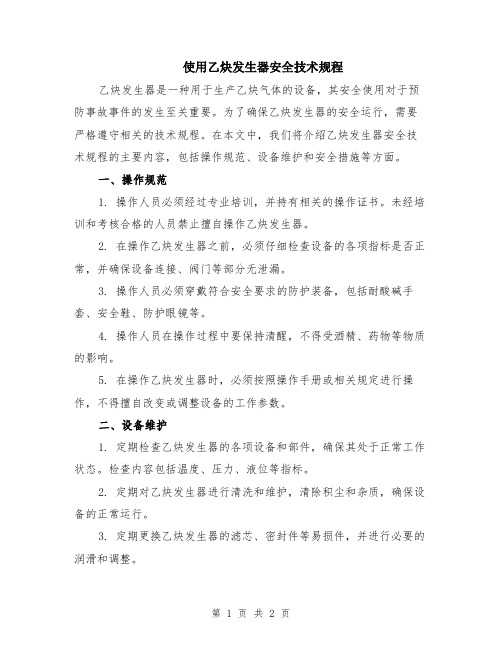 使用乙炔发生器安全技术规程

乙炔发生器是一种用于生产乙炔气体的设备，其安全使用对于预防事故事件的发生至关重要。为了确保乙炔发生器的安全运行，需要严格遵守相关的技术规程。在本文中，我们将介绍乙炔发生器安全技术规程的主要内容，包括操作规范、设备维护和安全措施等方面。

一、操作规范

1. 操作人员必须经过专业培训，并持有相关的操作证书。未经培训和考核合格的人员禁止擅自操作乙炔发生器。

2. 在操作乙炔发生器之前，必须仔细检查设备的各项指标是否正常，并确保设备连接、阀门等部分无泄漏。

3. 操作人员必须穿戴符合安全要求的防护装备，包括耐酸碱手套、安全鞋、防护眼镜等。

4. 操作人员在操作过程中要保持清醒，不得受酒精、药物等物质的影响。

5. 在操作乙炔发生器时，必须按照操作手册或相关规定进行操作，不得擅自改变或调整设备的工作参数。

二、设备维护

1. 定期检查乙炔发生器的各项设备和部件，确保其处于正常工作状态。检查内容包括温度、压力、液位等指标。

2. 定期对乙炔发生器进行清洗和维护，清除积尘和杂质，确保设备的正常运行。

3. 定期更换乙炔发生器的滤芯、密封件等易损件，并进行必要的润滑和调整。

第 1 页 共 2 页